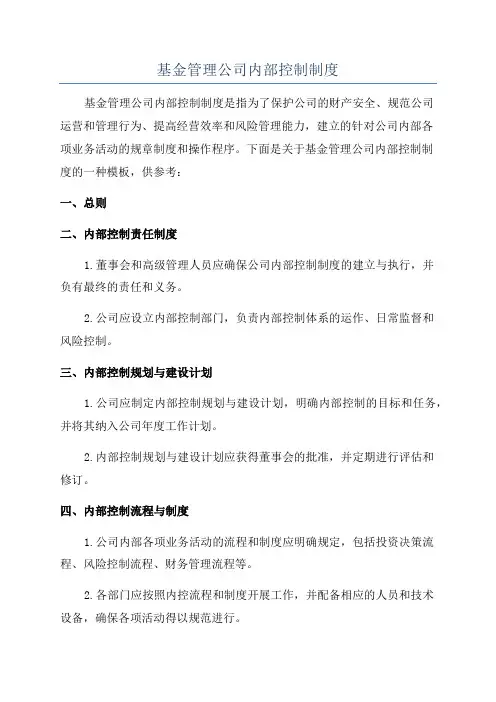 基金管理公司内部控制制度

基金管理公司内部控制制度是指为了保护公司的财产安全、规范公司运营和管理行为、提高经营效率和风险管理能力，建立的针对公司内部各项业务活动的规章制度和操作程序。下面是关于基金管理公司内部控制制度的一种模板，供参考：

一、总则

二、内部控制责任制度

1.董事会和高级管理人员应确保公司内部控制制度的建立与执行，并负有最终的责任和义务。

2.公司应设立内部控制部门，负责内部控制体系的运作、日常监督和风险控制。

三、内部控制规划与建设计划

1.公司应制定内部控制规划与建设计划，明确内部控制的目标和任务，并将其纳入公司年度工作计划。

2.内部控制规划与建设计划应获得董事会的批准，并定期进行评估和修订。

四、内部控制流程与制度

1.公司内部各项业务活动的流程和制度应明确规定，包括投资决策流程、风险控制流程、财务管理流程等。

2.各部门应按照内控流程和制度开展工作，并配备相应的人员和技术设备，确保各项活动得以规范进行。